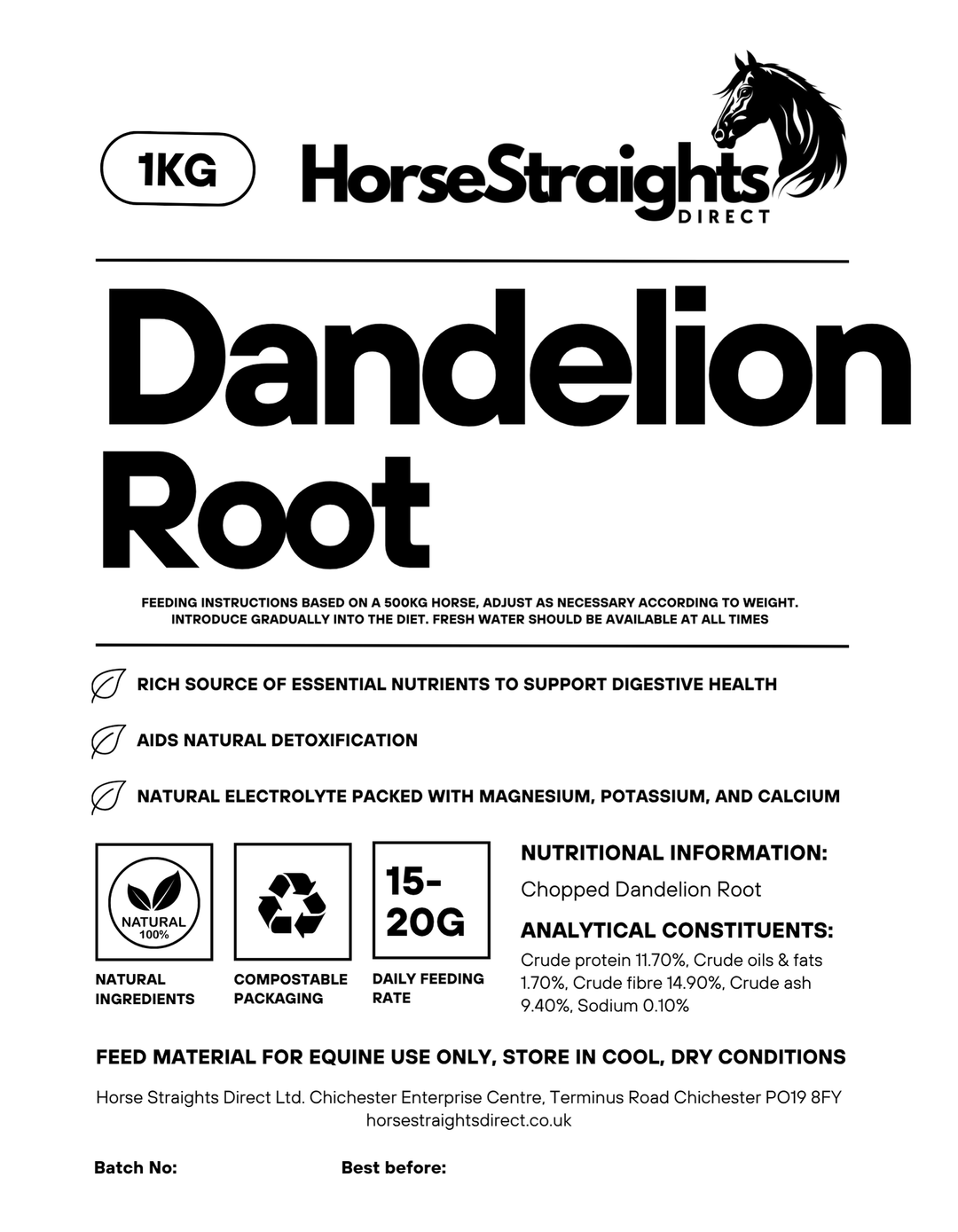 1KG

HorseStraights
DIRECT

Dandelion Root

FEEDING INSTRUCTIONS BASED ON A 500KG HORSE, ADJUST AS NECESSARY ACCORDING TO WEIGHT. INTRODUCE GRADUALLY INTO THE DIET. FRESH WATER SHOULD BE AVAILABLE AT ALL TIMES

RICH SOURCE OF ESSENTIAL NUTRIENTS TO SUPPORT DIGESTIVE HEALTH

AIDS NATURAL DETOXIFICATION

NATURAL ELECTROLYTE PACKED WITH MAGNESIUM, POTASSIUM, AND CALCIUM

NATURAL 100%

NATURAL INGREDIENTS

COMPOSTABLE PACKAGING

15-20G

DAILY FEEDING RATE

NUTRITIONAL INFORMATION:

Chopped Dandelion Root

ANALYTICAL CONSTITUENTS:

Crude protein 11.70%, Crude oils & fats 1.70%, Crude fibre 14.90%, Crude ash 9.40%, Sodium 0.10%

FEED MATERIAL FOR EQUINE USE ONLY, STORE IN COOL, DRY CONDITIONS

Horse Straights Direct Ltd. Chichester Enterprise Centre, Terminus Road Chichester PO19 8FY
horsestraightsdirect.co.uk

Batch No:

Best before: